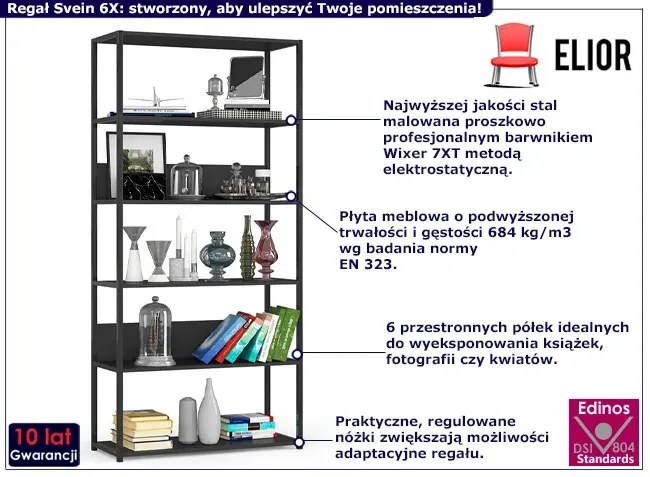 Regał Svein 6X: stworzony, aby ulepszyć Twoje pomieszczenia!

ELIOR

Najwyższej jakości stal malowana proszkowo profesjonalnym barwnikiem Wixer 7XT metodą elektrostatyczną.

Płyta meblowa o podwyższonej trwałości i gęstości 684 kg/m3 wg badania normy EN 323.

6 przestronnych półek idealnych do wyeksponowania książek, fotografii czy kwiatów.

Praktyczne, regulowane nóżki zwiększają możliwości adaptacyjne regału.

10 lat
Gwarancji

Edinos
DSI 804
Standards